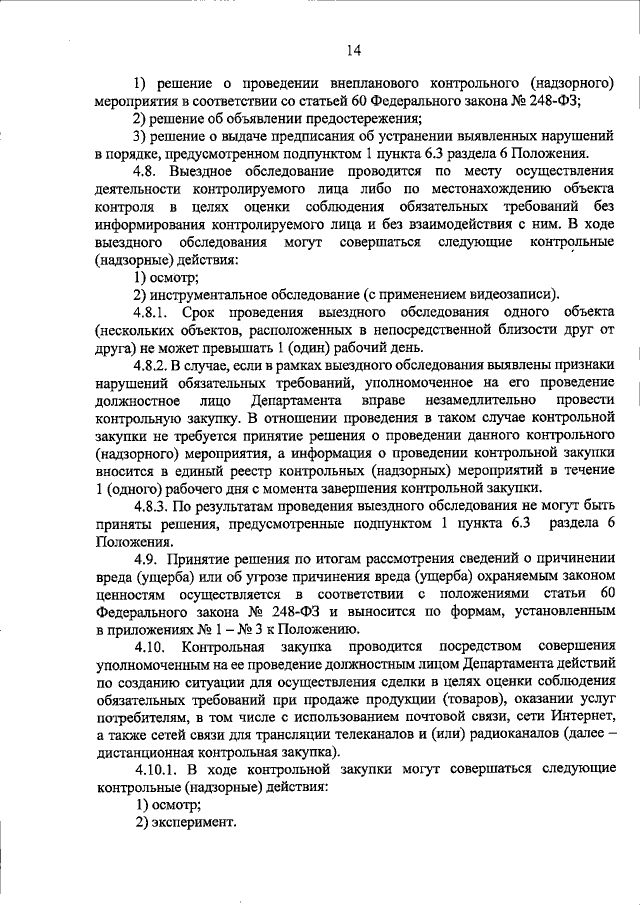 14

1) решение о проведении внепланового контрольного (надзорного) мероприятия в соответствии со статьей 60 Федерального закона № 248-ФЗ;

2) решение об объявлении предостережения;

3) решение о выдаче предписания об устранении выявленных нарушений в порядке, предусмотренном подпунктом 1 пункта 6.3 раздела 6 Положения.

4.8. Выездное обследование проводится по месту осуществления деятельности контролируемого лица либо по местонахождению объекта контроля в целях оценки соблюдения обязательных требований без информирования контролируемого лица и без взаимодействия с ним. В ходе выездного обследования могут совершаться следующие контрольные (надзорные) действия:

1) осмотр;

2) инструментальное обследование (с применением видеозаписи).

4.8.1. Срок проведения выездного обследования одного объекта (нескольких объектов, расположенных в непосредственной близости друг от друга) не может превышать 1 (один) рабочий день.

4.8.2. В случае, если в рамках выездного обследования выявлены признаки нарушений обязательных требований, уполномоченное на его проведение должностное лицо Департамента вправе незамедлительно провести контрольную закупку. В отношении проведения в таком случае контрольной закупки не требуется принятие решения о проведении данного контрольного (надзорного) мероприятия, а информация о проведении контрольной закупки вносится в единый реестр контрольных (надзорных) мероприятий в течение 1 (одного) рабочего дня с момента завершения контрольной закупки.

4.8.3. По результатам проведения выездного обследования не могут быть приняты решения, предусмотренные подпунктом 1 пункта 6.3 раздела 6 Положения.

4.9. Принятие решения по итогам рассмотрения сведений о причинении вреда (ущерба) или об угрозе причинения вреда (ущерба) охраняемым законом ценностям осуществляется в соответствии с положениями статьи 60 Федерального закона № 248-ФЗ и выносится по формам, установленным в приложениях № 1 – № 3 к Положению.

4.10. Контрольная закупка проводится посредством совершения уполномоченным на ее проведение должностным лицом Департамента действий по созданию ситуации для осуществления сделки в целях оценки соблюдения обязательных требований при продаже продукции (товаров), оказании услуг потребителям, в том числе с использованием почтовой связи, сети Интернет, а также сетей связи для трансляции телеканалов и (или) радиоканалов (далее – дистанционная контрольная закупка).

4.10.1. В ходе контрольной закупки могут совершаться следующие контрольные (надзорные) действия:

1) осмотр;

2) эксперимент.